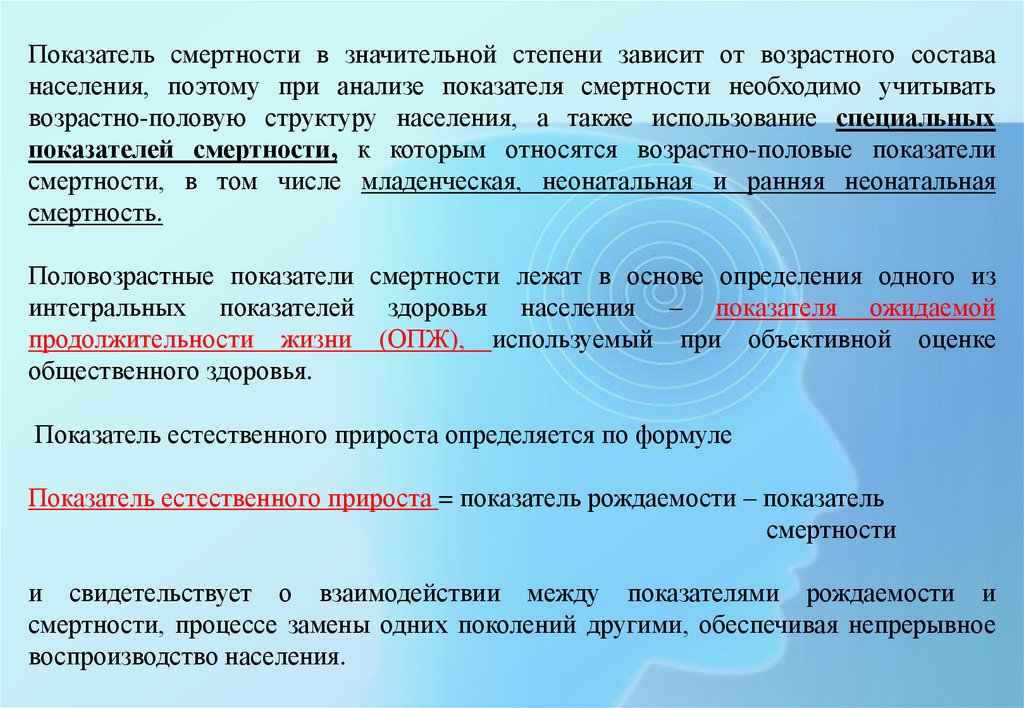 Показатель смертности в значительной степени зависит от возрастного состава населения, поэтому при анализе показателя смертности необходимо учитывать возрастно-половую структуру населения, а также использование специальных показателей смертности, к которым относятся возрастно-половые показатели смертности, в том числе младенческая, неонатальная и ранняя неонатальная смертность.

Половозрастные показатели смертности лежат в основе определения одного из интегральных показателей здоровья населения – показателя ожидаемой продолжительности жизни (ОПЖ), используемый при объективной оценке общественного здоровья.

Показатель естественного прироста определяется по формуле

Показатель естественного прироста = показатель рождаемости – показатель смертности

и свидетельствует о взаимодействии между показателями рождаемости и смертности, процессе замены одних поколений другими, обеспечивая непрерывное воспроизводство населения.